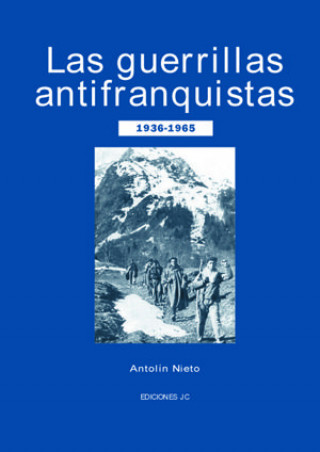 Las guerrillas antifranquistas

1936-1965

Antolín Nieto

EDICIONES JC